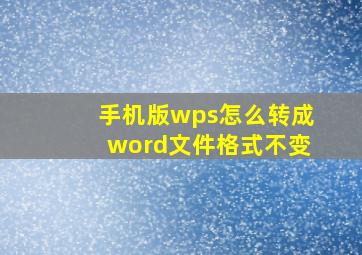 手机版wps怎么转成word文件格式不变